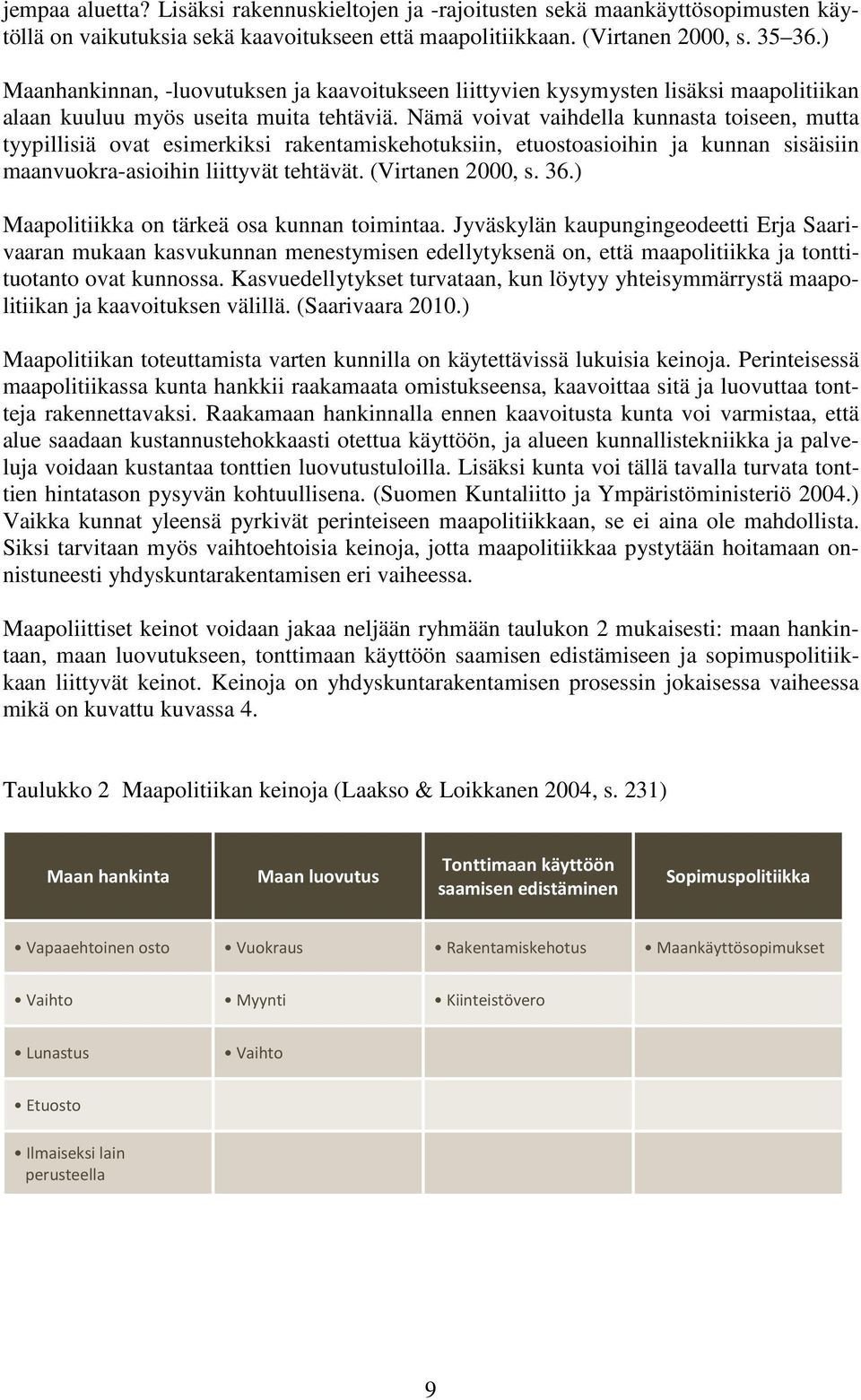 jempaa aluetta? Lisäksi rakennuskieltojen ja -rajoitusten sekä maankäyttösopimusten käytöllä on vaikutuksia sekä kaavoitukseen että maapolitiikkaan. (Virtanen 2000, s. 35 36.)

Maanhankinnan, -luovutuksen ja kaavoitukseen liittyvien kysymysten lisäksi maapolitiikan alaan kuuluu myös useita muita tehtäviä. Nämä voivat vaihdella kunnasta toiseen, mutta tyypillisiä ovat esimerkiksi rakentamiskehotuksiin, etuostoasioihin ja kunnan sisäisiin maanvuokra-asioihin liittyvät tehtävät. (Virtanen 2000, s. 36.)

Maapolitiikka on tärkeä osa kunnan toimintaa. Jyväskylän kaupungingeodeetti Erja Saarivaaran mukaan kasvukunnan menestymisen edellytyksenä on, että maapolitiikka ja tonttituotanto ovat kunnossa. Kasvuedellytykset turvataan, kun löytyy yhteisymmärrystä maapolitiikan ja kaavoituksen välillä. (Saarivaara 2010.)

Maapolitiikan toteuttamista varten kunnilla on käytettävissä lukuisia keinoja. Perinteisessä maapolitiikassa kunta hankkii raakamaata omistukseensa, kaavoittaa sitä ja luovuttaa tontteja rakennettavaksi. Raakamaan hankinnalla ennen kaavoitusta kunta voi varmistaa, että alue saadaan kustannustehokkaasti otettua käyttöön, ja alueen kunnallistekniikka ja palveluja voidaan kustantaa tonttien luovutustuloilla. Lisäksi kunta voi tällä tavalla turvata tonttien hintatason pysyvän kohtuullisena. (Suomen Kuntaliitto ja Ympäristöministeriö 2004.) Vaikka kunnat yleensä pyrkivät perinteiseen maapolitiikkaan, se ei aina ole mahdollista. Siksi tarvitaan myös vaihtoehtoisia keinoja, jotta maapolitiikkaa pystytään hoitamaan onnistuneesti yhdyskuntarakentamisen eri vaiheessa.

Maapoliittiset keinot voidaan jakaa neljään ryhmään taulukon 2 mukaisesti: maan hankintaan, maan luovutukseen, tonttimaan käyttöön saamisen edistämiseen ja sopimuspolitiikkaan liittyvät keinot. Keinoja on yhdyskuntarakentamisen prosessin jokaisessa vaiheessa mikä on kuvattu kuvassa 4.

Taulukko 2 Maapolitiikan keinoja (Laakso & Loikkanen 2004, s. 231)

| Maan hankinta | Maan luovutus | Tonttimaan käyttöön saamisen edistäminen | Sopimuspolitiikka |
|---|---|---|---|
| • Vapaaehtoinen osto | • Vuokraus | • Rakentamiskehotus | • Maankäyttösopimukset |
| • Vaihto | • Myynti | • Kiinteistövero | |
| • Lunastus | • Vaihto | | |
| • Etuosto | | | |
| • Ilmaiseksi lain perusteella | | | |

9